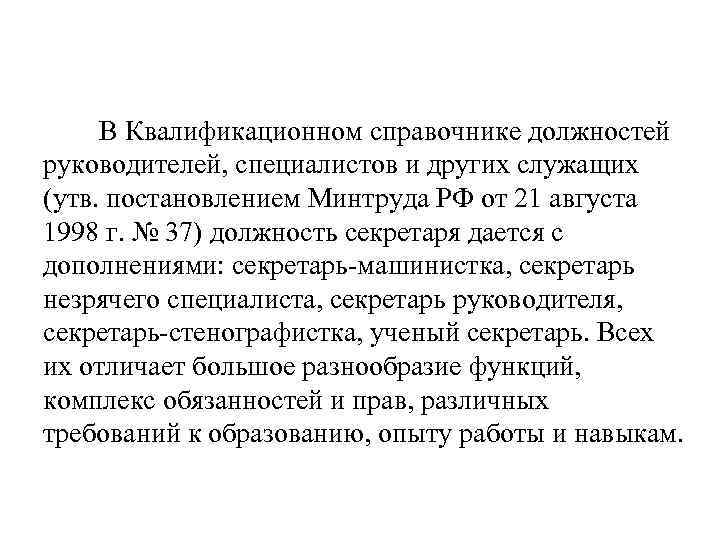 В Квалификационном справочнике должностей руководителей, специалистов и других служащих (утв. постановлением Минтруда РФ от 21 августа 1998 г. № 37) должность секретаря дается с дополнениями: секретарь-машинистка, секретарь незрячего специалиста, секретарь руководителя, секретарь-стенографистка, ученый секретарь. Всех их отличает большое разнообразие функций, комплекс обязанностей и прав, различных требований к образованию, опыту работы и навыкам.